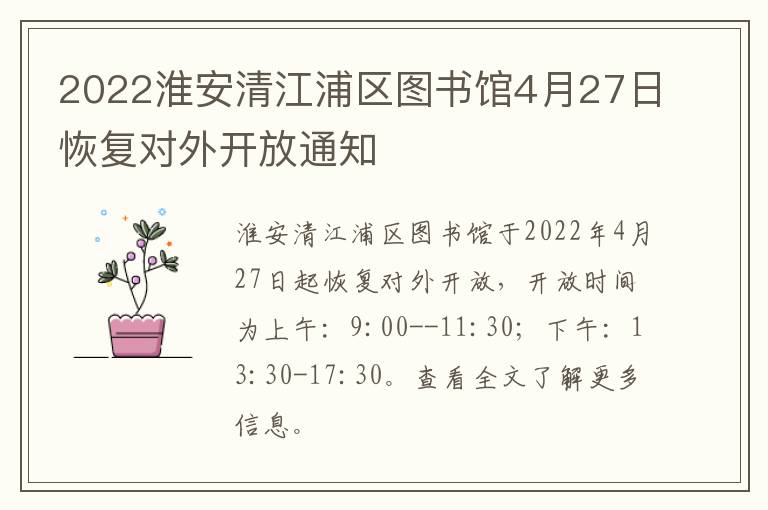 2022淮安清江浦区图书馆4月27日恢复对外开放通知

淮安清江浦区图书馆于2022年4月27日起恢复对外开放，开放时间为上午：9:00--11:30；下午：13:30-17:30。查看全文了解更多信息。